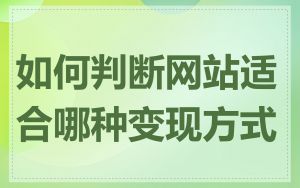 如何判断网站适合哪种变现方式